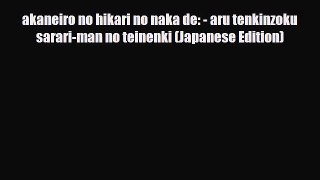 akaneiro no hikari no naka de: - aru tenkinzoku sarari-man no teinenki (Japanese Edition)